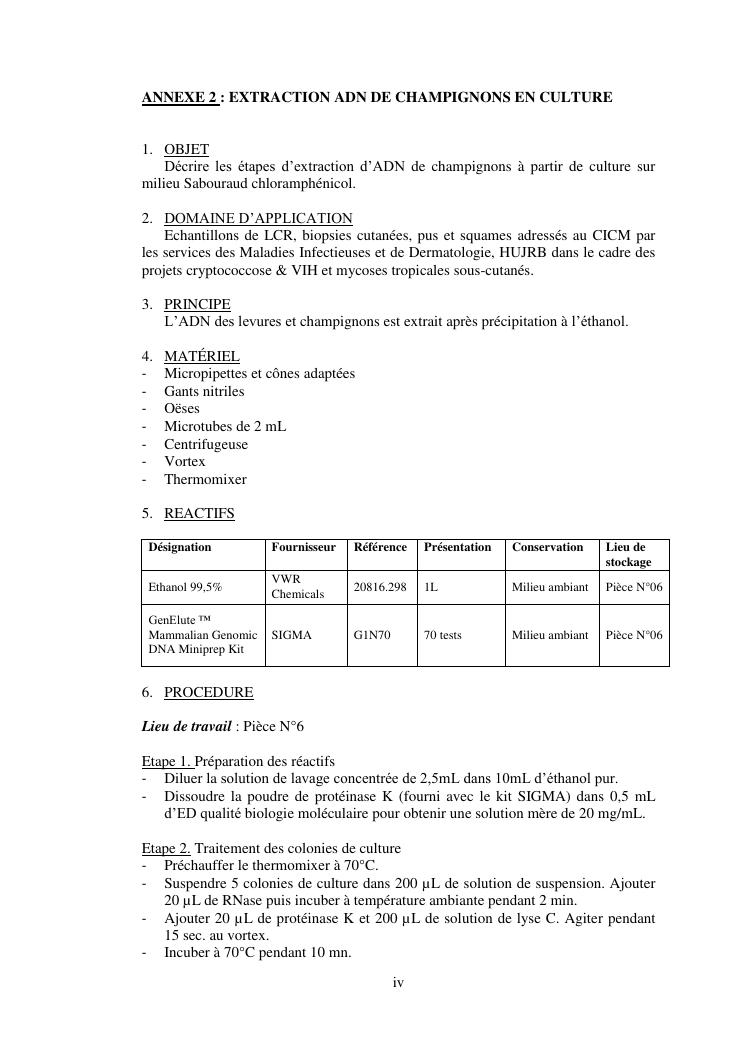 ANNEXE 2 : EXTRACTION ADN DE CHAMPIGNONS EN CULTURE

1. OBJET
Décrire les étapes d'extraction d'ADN de champignons à partir de culture sur milieu Sabouraud chloramphénicol.

2. DOMAINE D'APPLICATION
Echantillons de LCR, biopsies cutanées, pus et squames adressés au CICM par les services des Maladies Infectieuses et de Dermatologie, HUJRB dans le cadre des projets cryptococcose & VIH et mycoses tropicales sous-cutanés.

3. PRINCIPE
L'ADN des levures et champignons est extrait après précipitation à l'éthanol.

4. MATÉRIEL
- Micropipettes et cônes adaptées
- Gants nitriles
- Oëses
- Microtubes de 2 mL
- Centrifugeuse
- Vortex
- Thermomixer

5. REACTIFS

| Désignation | Fournisseur | Référence | Présentation | Conservation | Lieu de stockage |
|---|---|---|---|---|---|
| Ethanol 99,5% | VWR Chemicals | 20816.298 | 1L | Milieu ambiant | Pièce N°06 |
| GenElute ™ Mammalian Genomic DNA Miniprep Kit | SIGMA | G1N70 | 70 tests | Milieu ambiant | Pièce N°06 |

6. PROCEDURE

Lieu de travail : Pièce N°6

Etape 1. Préparation des réactifs
- Diluer la solution de lavage concentrée de 2,5mL dans 10mL d'éthanol pur.
- Dissoudre la poudre de protéinase K (fourni avec le kit SIGMA) dans 0,5 mL d'ED qualité biologie moléculaire pour obtenir une solution mère de 20 mg/mL.

Etape 2. Traitement des colonies de culture
- Préchauffer le thermomixer à 70°C.
- Suspendre 5 colonies de culture dans 200 µL de solution de suspension. Ajouter 20 µL de RNase puis incuber à température ambiante pendant 2 min.
- Ajouter 20 µL de protéinase K et 200 µL de solution de lyse C. Agiter pendant 15 sec. au vortex.
- Incuber à 70°C pendant 10 mn.

iv